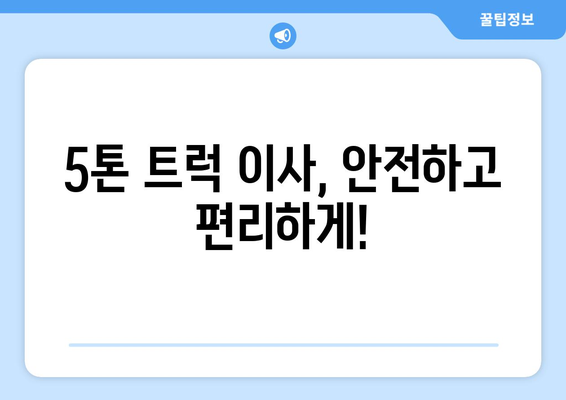 꿀팁정보

5톤 트럭 이사, 안전하고 편리하게!